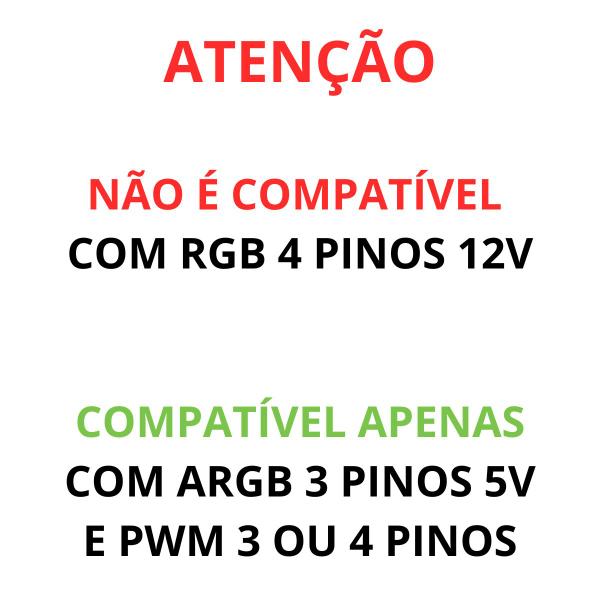 ATENÇÃO

NÃO É COMPATÍVEL COM RGB 4 PINOS 12V

COMPATÍVEL APENAS COM ARGB 3 PINOS 5V E PWM 3 OU 4 PINOS